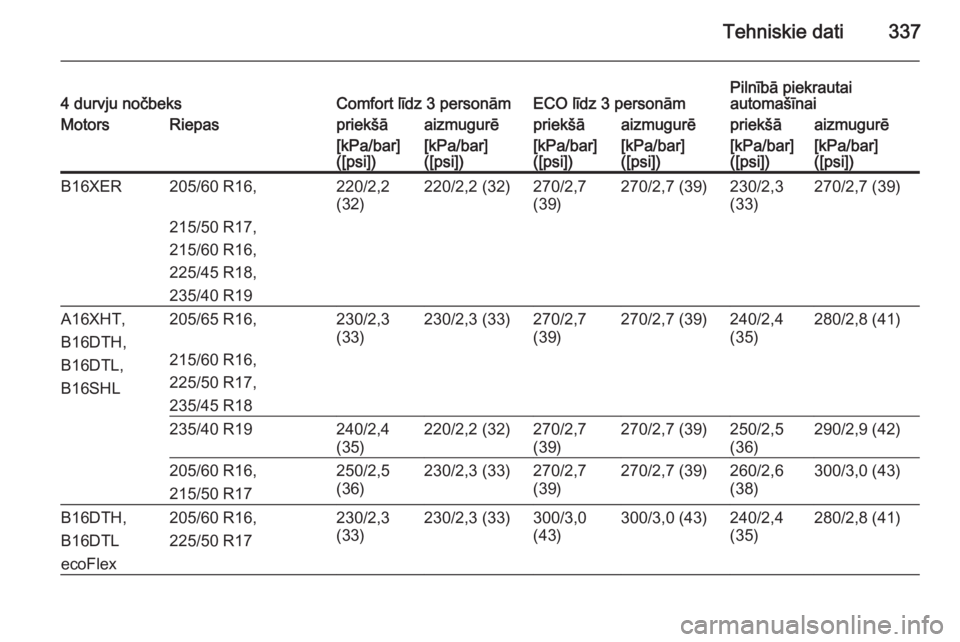 Tehniskie dati 337

| 4 durvju nočbeks | | Comfort līdz 3 personām | | ECO līdz 3 personām | | Pilnībā piekrautai automašīnai | |
|---|---|---|---|---|---|---|---|
| Motors | Riepas | priekšā | aizmugurē | priekšā | aizmugurē | priekšā | aizmugurē |
| | | [kPa/bar] ([psi]) | [kPa/bar] ([psi]) | [kPa/bar] ([psi]) | [kPa/bar] ([psi]) | [kPa/bar] ([psi]) | [kPa/bar] ([psi]) |
| B16XER | 205/60 R16, 215/50 R17, 215/60 R16, 225/45 R18, 235/40 R19 | 220/2,2 (32) | 220/2,2 (32) | 270/2,7 (39) | 270/2,7 (39) | 230/2,3 (33) | 270/2,7 (39) |
| A16XHT, B16DTH, B16DTL, B16SHL | 205/65 R16, 215/60 R16, 225/50 R17, 235/45 R18 | 230/2,3 (33) | 230/2,3 (33) | 270/2,7 (39) | 270/2,7 (39) | 240/2,4 (35) | 280/2,8 (41) |
| | 235/40 R19 | 240/2,4 (35) | 220/2,2 (32) | 270/2,7 (39) | 270/2,7 (39) | 250/2,5 (36) | 290/2,9 (42) |
| | 205/60 R16, 215/50 R17 | 250/2,5 (36) | 230/2,3 (33) | 270/2,7 (39) | 270/2,7 (39) | 260/2,6 (38) | 300/3,0 (43) |
| B16DTH, B16DTL ecoFlex | 205/60 R16, 225/50 R17 | 230/2,3 (33) | 230/2,3 (33) | 300/3,0 (43) | 300/3,0 (43) | 240/2,4 (35) | 280/2,8 (41) |

carmanualsonline.info